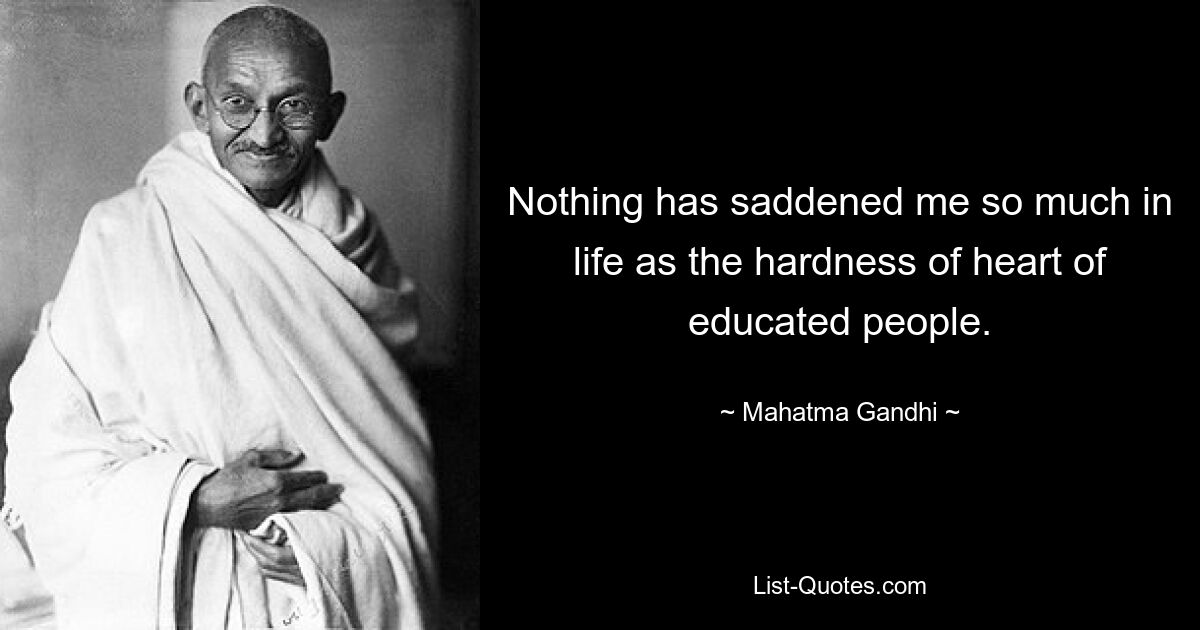 Nothing has saddened me so much in life as the hardness of heart of educated people.

~ Mahatma Gandhi ~

List-Quotes.com